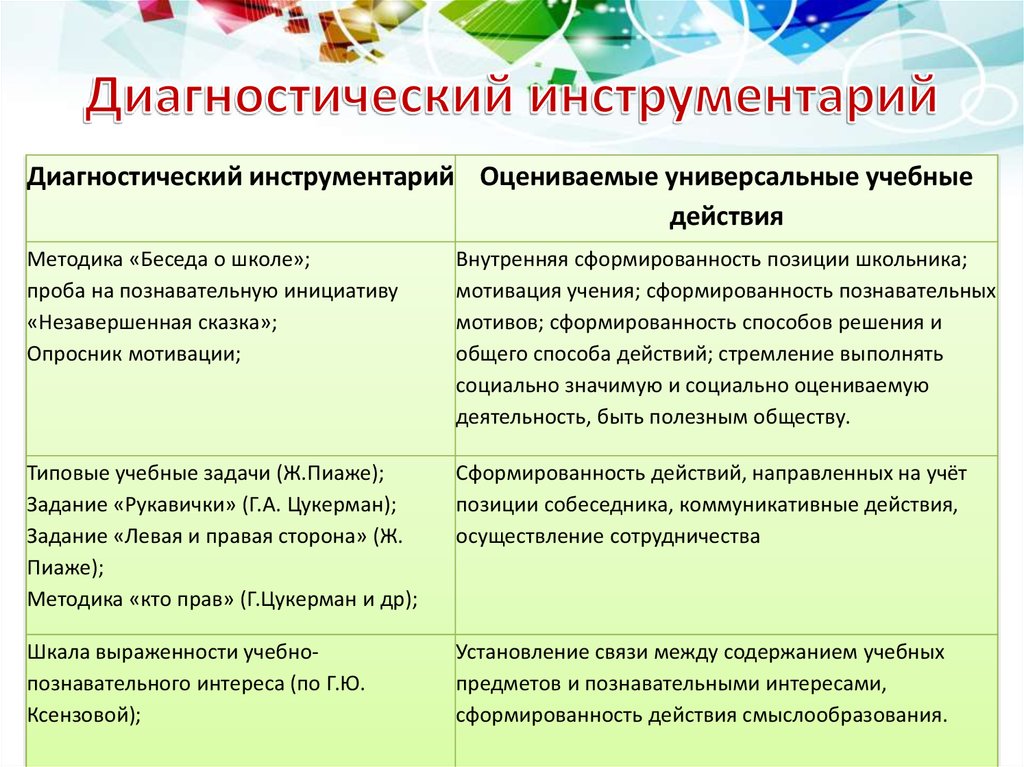 Диагностический инструментарий

| Диагностический инструментарий | Оцениваемые универсальные учебные действия |
|---|---|
| Методика «Беседа о школе»; проба на познавательную инициативу «Незавершенная сказка»; Опросник мотивации; | Внутренняя сформированность позиции школьника; мотивация учения; сформированность познавательных мотивов; сформированность способов решения и общего способа действий; стремление выполнять социально значимую и социально оцениваемую деятельность, быть полезным обществу. |
| Типовые учебные задачи (Ж.Пиаже); Задание «Рукавички» (Г.А. Цукерман); Задание «Левая и правая сторона» (Ж. Пиаже); Методика «кто прав» (Г.Цукерман и др); | Сформированность действий, направленных на учёт позиции собеседника, коммуникативные действия, осуществление сотрудничества |
| Шкала выраженности учебно-познавательного интереса (по Г.Ю. Ксензовой); | Установление связи между содержанием учебных предметов и познавательными интересами, сформированность действия смыслообразования. |